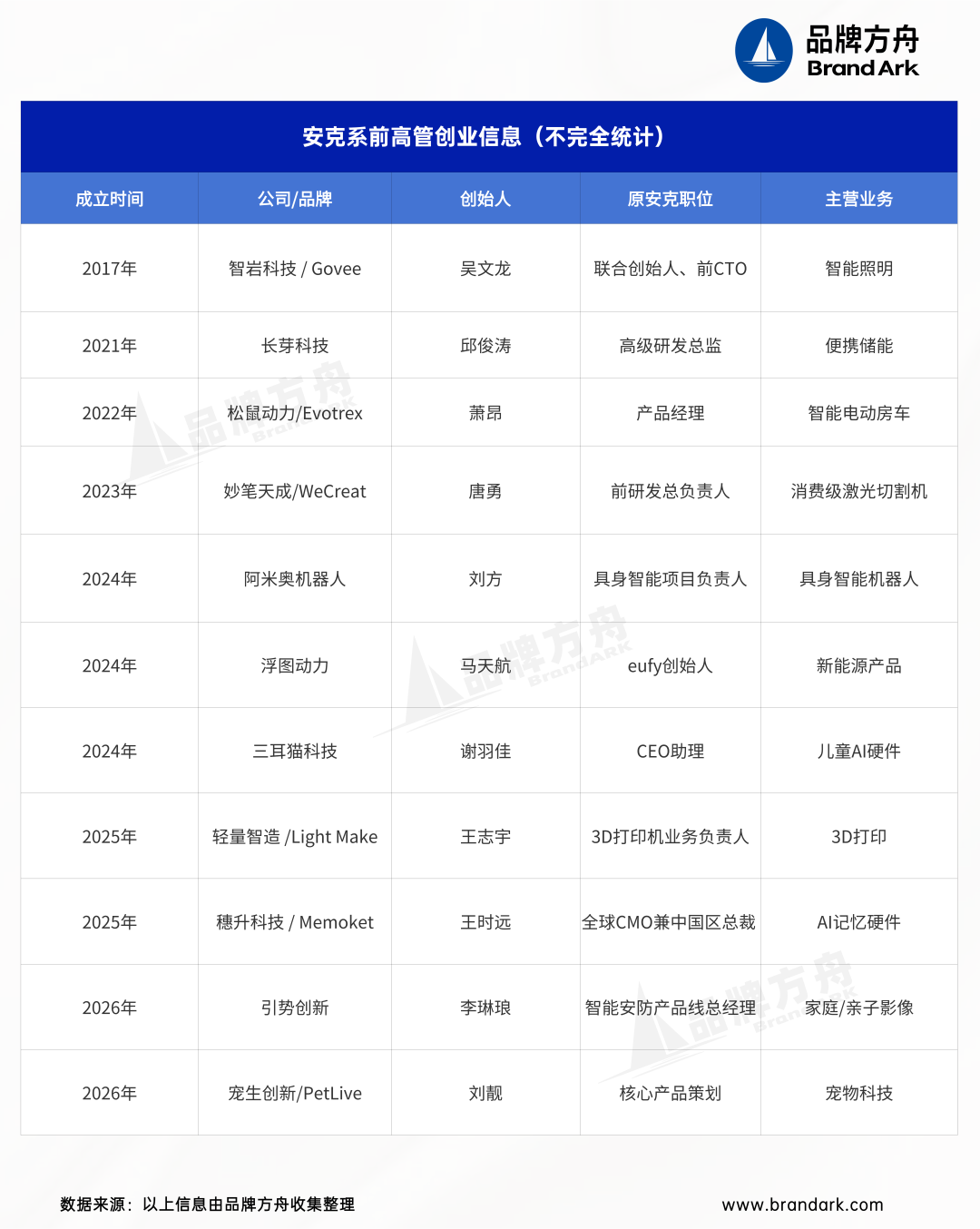 品牌方舟
Brand Ark

安克系前高管创业信息（不完全统计）

| 成立时间 | 公司/品牌 | 创始人 | 原安克职位 | 主营业务 |
|---|---|---|---|---|
| 2017年 | 智岩科技 / Govee | 吴文龙 | 联合创始人、前CTO | 智能照明 |
| 2021年 | 长芽科技 | 邱俊涛 | 高级研发总监 | 便携储能 |
| 2022年 | 松鼠动力/Evotrex | 萧昂 | 产品经理 | 智能电动房车 |
| 2023年 | 妙笔天成/WeCreat | 唐勇 | 前研发总负责人 | 消费级激光切割机 |
| 2024年 | 阿米奥机器人 | 刘方 | 具身智能项目负责人 | 具身智能机器人 |
| 2024年 | 浮图动力 | 马天航 | eufy创始人 | 新能源产品 |
| 2024年 | 三耳猫科技 | 谢羽佳 | CEO助理 | 儿童AI硬件 |
| 2025年 | 轻量智造 /Light Make | 王志宇 | 3D打印机业务负责人 | 3D打印 |
| 2025年 | 穗升科技 / Memoket | 王时远 | 全球CMO兼中国区总裁 | AI记忆硬件 |
| 2026年 | 引势创新 | 李琳琅 | 智能安防产品线总经理 | 家庭/亲子影像 |
| 2026年 | 宠生创新/PetLive | 刘靓 | 核心产品策划 | 宠物科技 |

数据来源：以上信息由品牌方舟收集整理

www.brandark.com